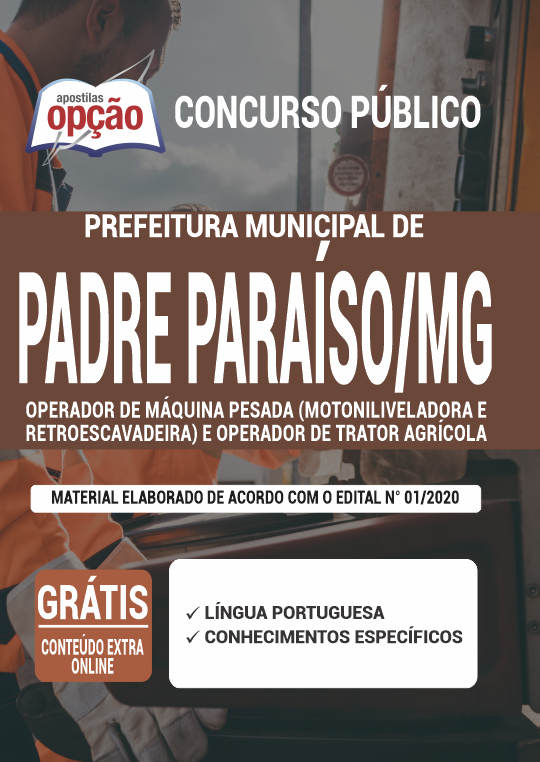 apostilas
opção

CONCURSO PÚBLICO

PREFEITURA MUNICIPAL DE

PADRE PARAÍSO/MG

OPERADOR DE MÁQUINA PESADA (MOTONILIVELADORA E RETROESCAVADEIRA) E OPERADOR DE TRATOR AGRÍCOLA

MATERIAL ELABORADO DE ACORDO COM O EDITAL N° 01/2020

GRÁTIS
CONTEÚDO EXTRA ONLINE

✓ LÍNGUA PORTUGUESA
✓ CONHECIMENTOS ESPECÍFICOS